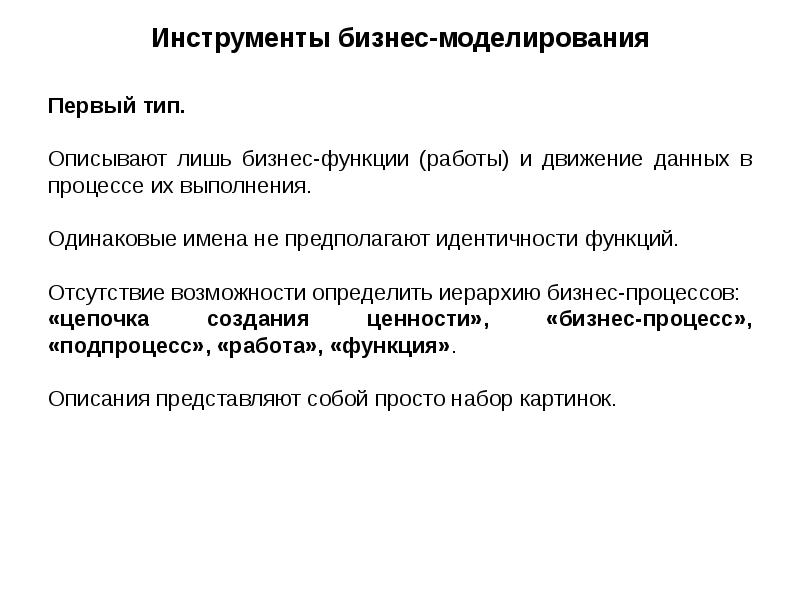 Инструменты бизнес-моделирования

Первый тип.

Описывают лишь бизнес-функции (работы) и движение данных в процессе их выполнения.

Одинаковые имена не предполагают идентичности функций.

Отсутствие возможности определить иерархию бизнес-процессов: «цепочка создания ценности», «бизнес-процесс», «подпроцесс», «работа», «функция».

Описания представляют собой просто набор картинок.